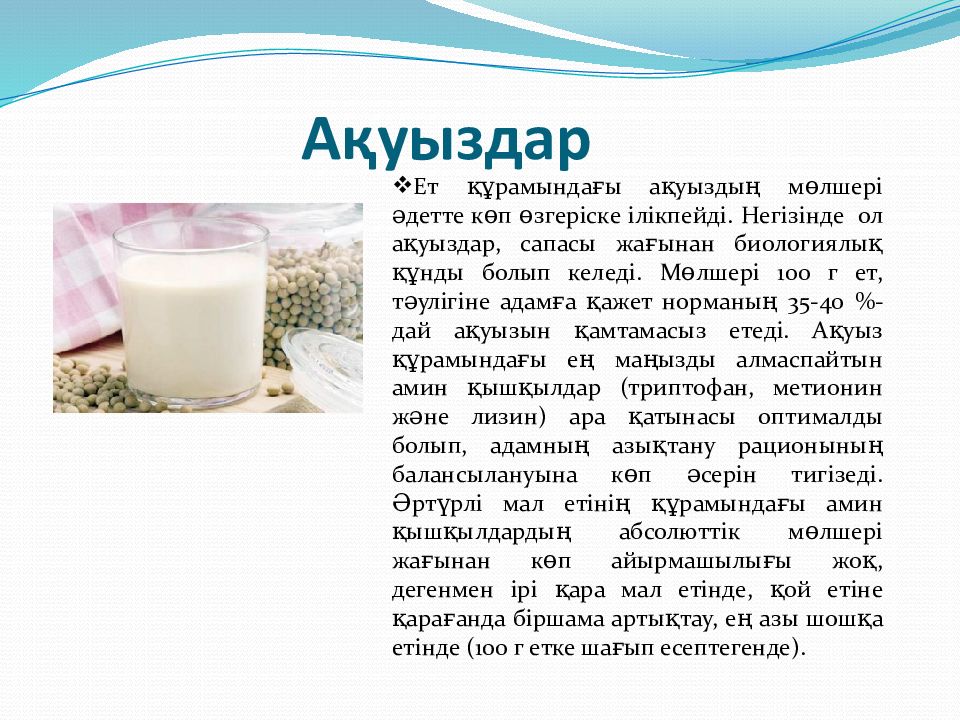 Ақуыздар

❖Ет құрамындағы ақуыздың мөлшері әдетте көп өзгеріске ілікпейді. Негізінде ол ақуыздар, сапасы жағынан биологиялық құнды болып келеді. Мөлшері 100 г ет, тәулігіне адамға қажет норманың 35-40 %-дай ақуызын қамтамасыз етеді. Ақуыз құрамындағы ең маңызды алмаспайтын амин қышқылдар (триптофан, метионин және лизин) ара қатынасы оптималды болып, адамның азықтану рационының балансылануына көп әсерін тигізеді. Әртүрлі мал етінің құрамындағы амин қышқылдардың абсолюттік мөлшері жағынан көп айырмашылығы жоқ, дегенмен ірі қара мал етінде, қой етіне қарағанда біршама артықтау, ең азы шошқа етінде (100 г етке шағып есептегенде).